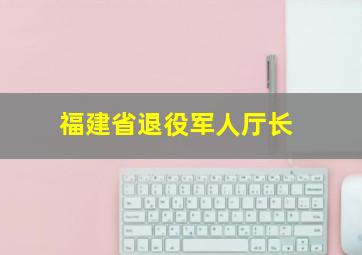 福建省退役军人厅长